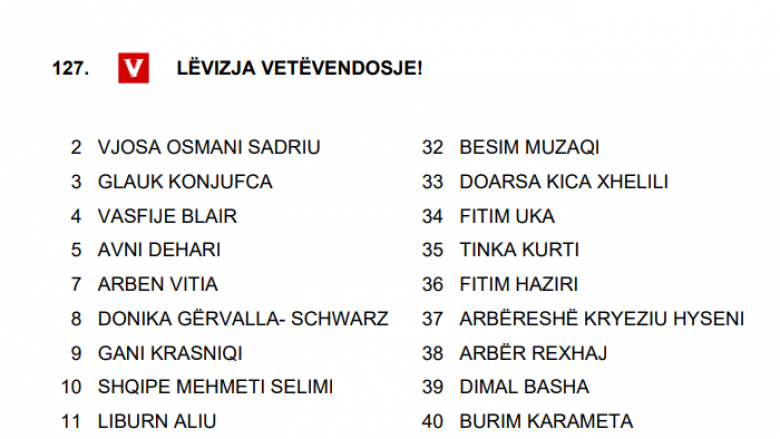 127. V LËVIZJA VETËVENDOSJE!

2 VJOSA OSMANI SADRIU
3 GLAUK KONJUFCA
4 VASFIJE BLAIR
5 AVNI DEHARI
7 ARBEN VITIA
8 DONIKA GËRVALLA- SCHWARZ
9 GANI KRASNIQI
10 SHQIPE MEHMETI SELIMI
11 LIBURN ALIU

32 BESIM MUZAQI
33 DOARSA KICA XHELILI
34 FITIM UKA
35 TINKA KURTI
36 FITIM HAZIRI
37 ARBËRESHË KRYEZIU HYSENI
38 ARBËR REXHAJ
39 DIMAL BASHA
40 BURIM KARAMETA